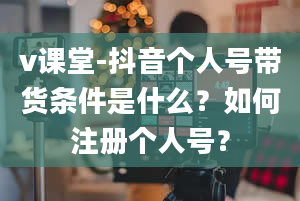 v课堂-抖音个人号带货条件是什么？如何注册个人号？